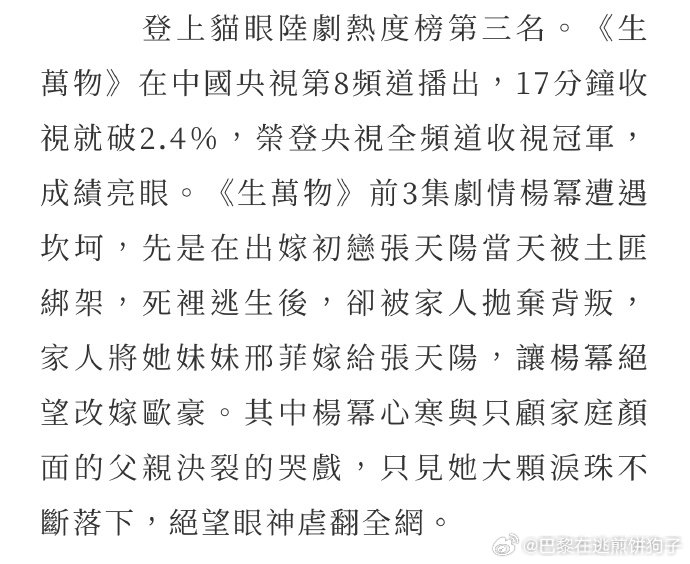 登上貓眼陸劇熱度榜第三名。《生萬物》在中國央視第8頻道播出，17分鐘收視就破2.4%，榮登央視全頻道收視冠軍，成績亮眼。《生萬物》前3集劇情楊冪遭遇坎坷，先是在出嫁初戀張天陽當天被土匪綁架，死裡逃生後，卻被家人拋棄背叛，家人將她妹妹邢菲嫁給張天陽，讓楊冪絕望改嫁歐豪。其中楊冪心寒與只顧家庭顏面的父親決裂的哭戲，只見她大顆淚珠不斷落下，絕望眼神虐翻全網。

@巴黎在逃煎饼狗子